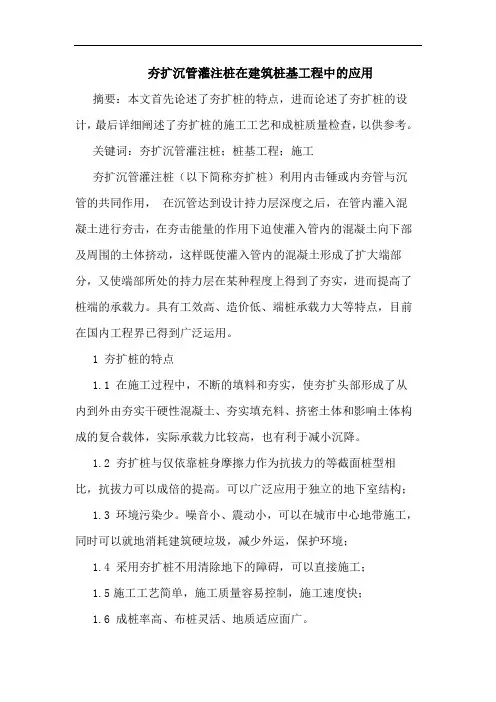 夯扩沉管灌注桩在建筑桩基工程中的应用

摘要：本文首先论述了夯扩桩的特点，进而论述了夯扩桩的设计，最后详细阐述了夯扩桩的施工工艺和成桩质量检查，以供参考。

关键词：夯扩沉管灌注桩；桩基工程；施工

夯扩沉管灌注桩（以下简称夯扩桩）利用内击锤或内夯管与沉管的共同作用， 在沉管达到设计持力层深度之后，在管内灌入混凝土进行夯击，在夯击能量的作用下迫使灌入管内的混凝土向下部及周围的土体挤动，这样既使灌入管内的混凝土形成了扩大端部分，又使端部所处的持力层在某种程度上得到了夯实，进而提高了桩端的承载力。具有工效高、造价低、端桩承载力大等特点，目前在国内工程界已得到广泛运用。

1 夯扩桩的特点

1.1 在施工过程中，不断的填料和夯实，使夯扩头部形成了从内到外由夯实干硬性混凝土、夯实填充料、挤密土体和影响土体构成的复合载体，实际承载力比较高，也有利于减小沉降。

1.2 夯扩桩与仅依靠桩身摩擦力作为抗拔力的等截面桩型相比，抗拔力可以成倍的提高。可以广泛应用于独立的地下室结构；

1.3 环境污染少。噪音小、震动小，可以在城市中心地带施工，同时可以就地消耗建筑硬垃圾，减少外运，保护环境；

1.4 采用夯扩桩不用清除地下的障碍，可以直接施工；

1.5 施工工艺简单，施工质量容易控制，施工速度快；

1.6 成桩率高、布桩灵活、地质适应面广。